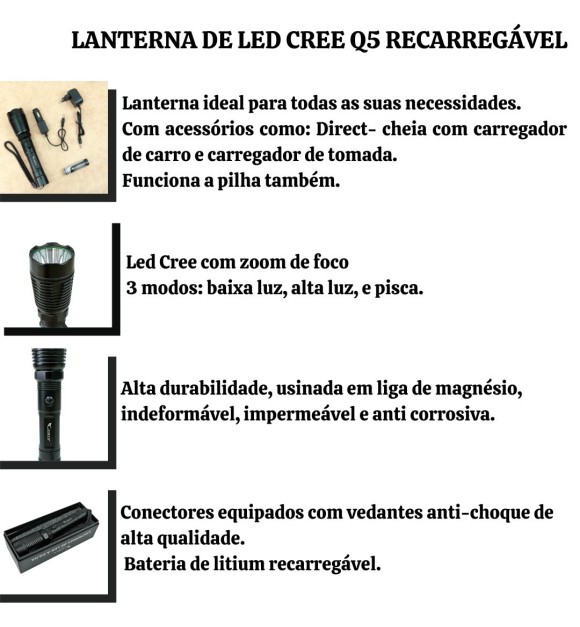 LANTERNA DE LED CREE Q5 RECARREGÁVEL

Lanterna ideal para todas as suas necessidades.
Com acessórios como: Direct- cheia com carregador de carro e carregador de tomada.
Funciona a pilha também.

Led Cree com zoom de foco
3 modos: baixa luz, alta luz, e pisca.

Alta durabilidade, usinada em liga de magnésio, indeformável, impermeável e anti corrosiva.

Conectores equipados com vedantes anti-choque de alta qualidade.
Bateria de litium recarregável.